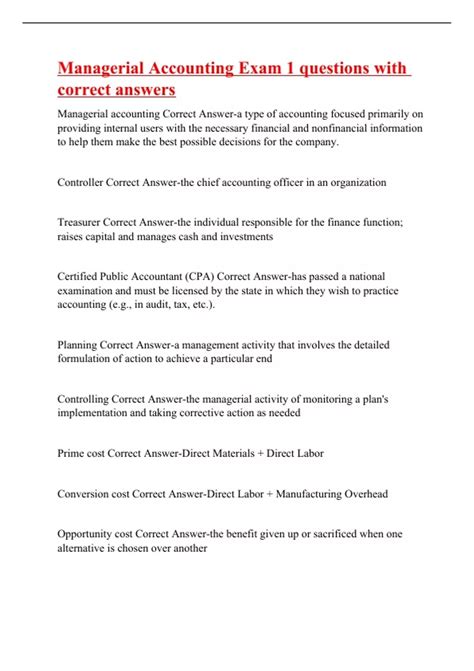 Managerial Accounting Exam 1 questions with correct answers

Managerial accounting Correct Answer-a type of accounting focused primarily on providing internal users with the necessary financial and nonfinancial information to help them make the best possible decisions for the company.

Controller Correct Answer-the chief accounting officer in an organization

Treasurer Correct Answer-the individual responsible for the finance function; raises capital and manages cash and investments

Certified Public Accountant (CPA) Correct Answer-has passed a national examination and must be licensed by the state in which they wish to practice accounting (e.g., in audit, tax, etc.).

Planning Correct Answer-a management activity that involves the detailed formulation of action to achieve a particular end

Controlling Correct Answer-the managerial activity of monitoring a plan's implementation and taking corrective action as needed

Prime cost Correct Answer-Direct Materials + Direct Labor

Conversion cost Correct Answer-Direct Labor + Manufacturing Overhead

Opportunity cost Correct Answer-the benefit given up or sacrificed when one alternative is chosen over another